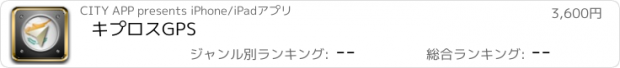 CITY APP presents iPhone/iPadアプリ

3,600円

キプロスGPS

ジャンル別ランキング: --

総合ランキング: --